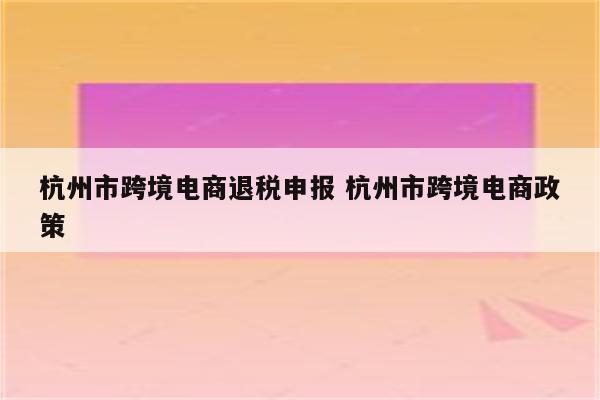 杭州市跨境电商退税申报 杭州市跨境电商政策